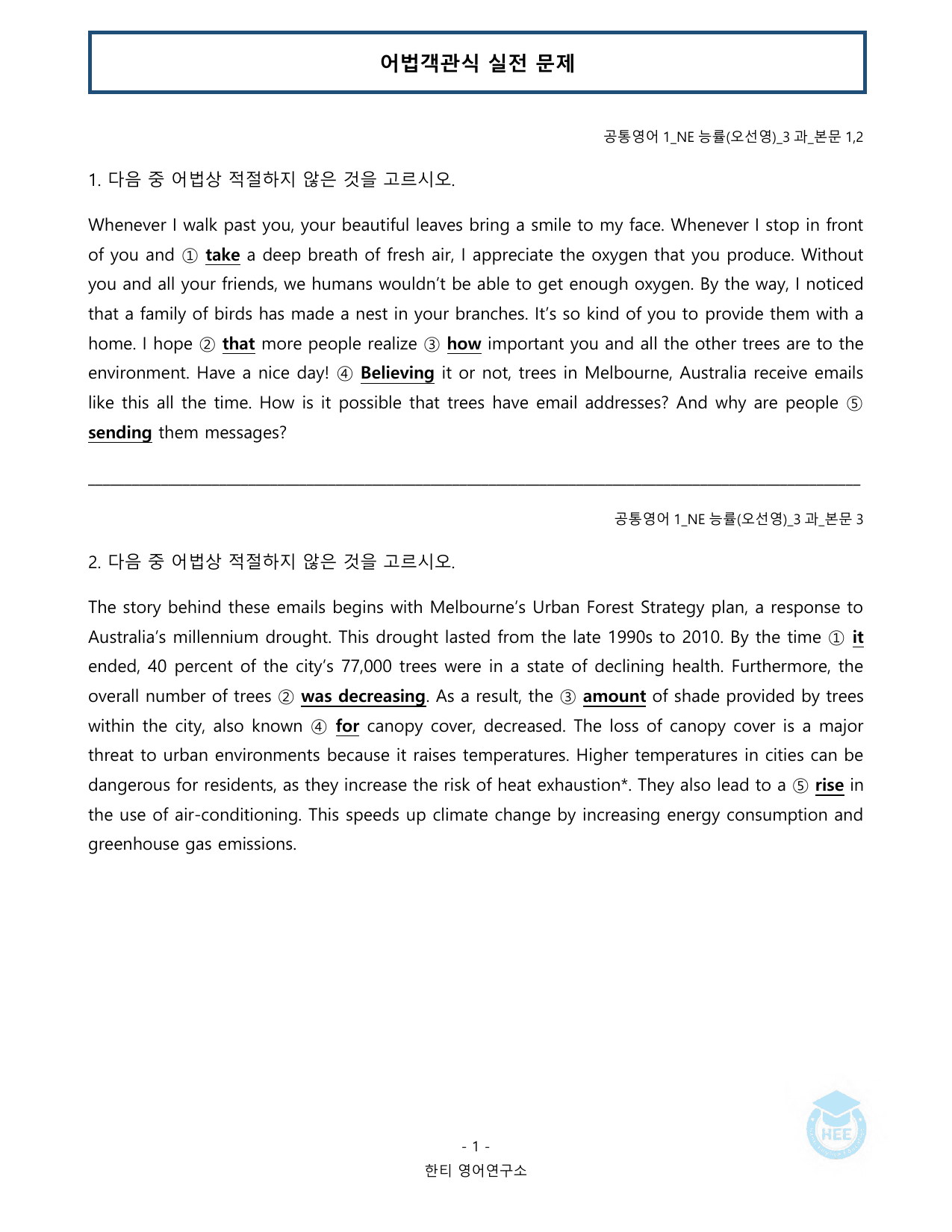 어법객관식 실전 문제

공통영어 1_NE 능률(오선영)_3 과_본문 1,2

1. 다음 중 어법상 적절하지 않은 것을 고르시오.

Whenever I walk past you, your beautiful leaves bring a smile to my face. Whenever I stop in front of you and ① take a deep breath of fresh air, I appreciate the oxygen that you produce. Without you and all your friends, we humans wouldn't be able to get enough oxygen. By the way, I noticed that a family of birds has made a nest in your branches. It's so kind of you to provide them with a home. I hope ② that more people realize ③ how important you and all the other trees are to the environment. Have a nice day! ④ Believing it or not, trees in Melbourne, Australia receive emails like this all the time. How is it possible that trees have email addresses? And why are people ⑤ sending them messages?

공통영어 1_NE 능률(오선영)_3 과_본문 3

2. 다음 중 어법상 적절하지 않은 것을 고르시오.

The story behind these emails begins with Melbourne's Urban Forest Strategy plan, a response to Australia's millennium drought. This drought lasted from the late 1990s to 2010. By the time ① it ended, 40 percent of the city's 77,000 trees were in a state of declining health. Furthermore, the overall number of trees ② was decreasing. As a result, the ③ amount of shade provided by trees within the city, also known ④ for canopy cover, decreased. The loss of canopy cover is a major threat to urban environments because it raises temperatures. Higher temperatures in cities can be dangerous for residents, as they increase the risk of heat exhaustion*. They also lead to a ⑤ rise in the use of air-conditioning. This speeds up climate change by increasing energy consumption and greenhouse gas emissions.

- 1 -
한티 영어연구소

HEE